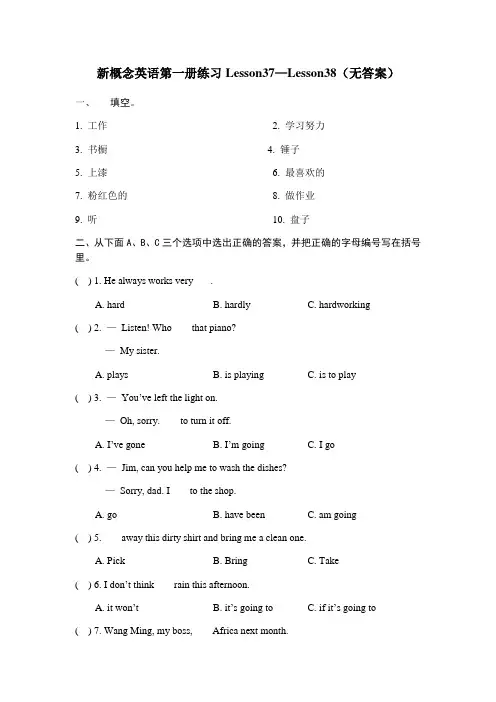 新概念英语第一册练习 Lesson37—Lesson38（无答案）

一、 填空。

1. 工作

2. 学习努力

3. 书橱

4. 锤子

5. 上漆

6. 最喜欢的

7. 粉红色的

8. 做作业

9. 听

10. 盘子

二、从下面 A、B、C 三个选项中选出正确的答案，并把正确的字母编号写在括号里。

( ) 1. He always works very .

A. hard B. hardly C. hardworking

( ) 2. — Listen! Who that piano?

— My sister.

A. plays B. is playing C. is to play

( ) 3. — You've left the light on.

— Oh, sorry. to turn it off.

A. I've gone B. I'm going C. I go

( ) 4. — Jim, can you help me to wash the dishes?

— Sorry, dad. I to the shop.

A. go B. have been C. am going

( ) 5. away this dirty shirt and bring me a clean one.

A. Pick B. Bring C. Take

( ) 6. I don't think rain this afternoon.

A. it won't B. it's going to C. if it's going to

( ) 7. Wang Ming, my boss, Africa next month.